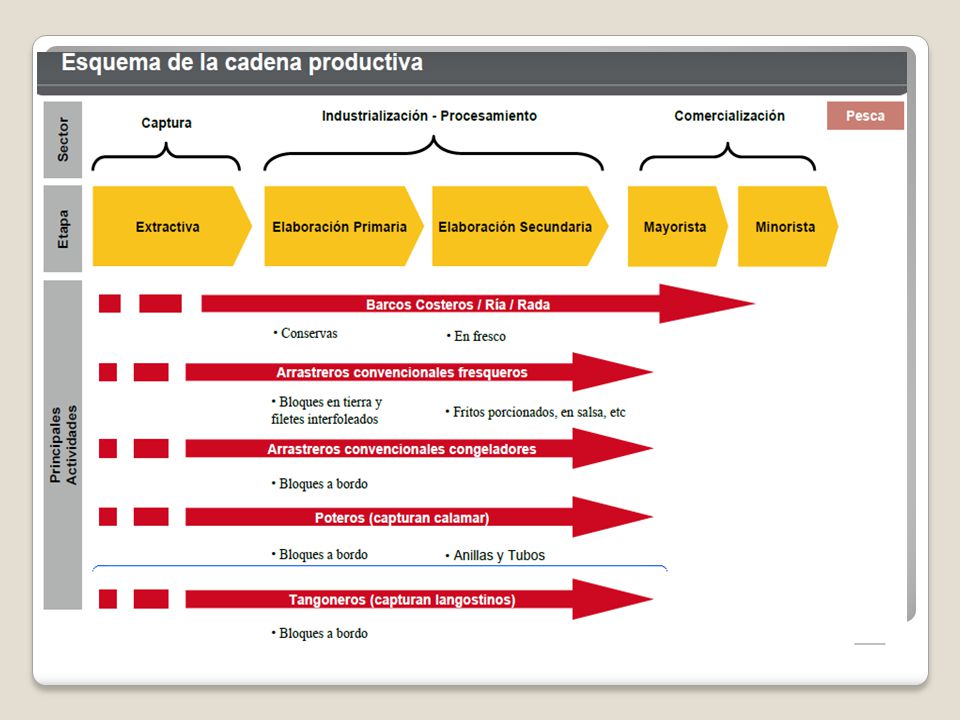 Esquema de la cadena productiva

Sector

Captura

Industrialización - Procesamiento

Comercialización

Pesca

Etapa

Extractiva

Elaboración Primaria

Elaboración Secundaria

Mayorista

Minorista

Principales Actividades

Barcos Costeros / Ría / Rada

• Conservas

• En fresco

Arrastreros convencionales fresqueros

• Bloques en tierra y filetes interfoleados

• Fritos porcionados, en salsa, etc

Arrastreros convencionales congeladores

• Bloques a bordo

Poteros (capturan calamar)

• Bloques a bordo

• Anillas y Tubos

Tangoneros (capturan langostinos)

• Bloques a bordo